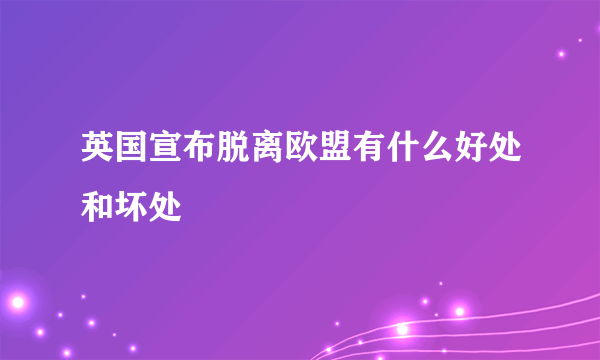 英国宣布脱离欧盟有什么好处和坏处